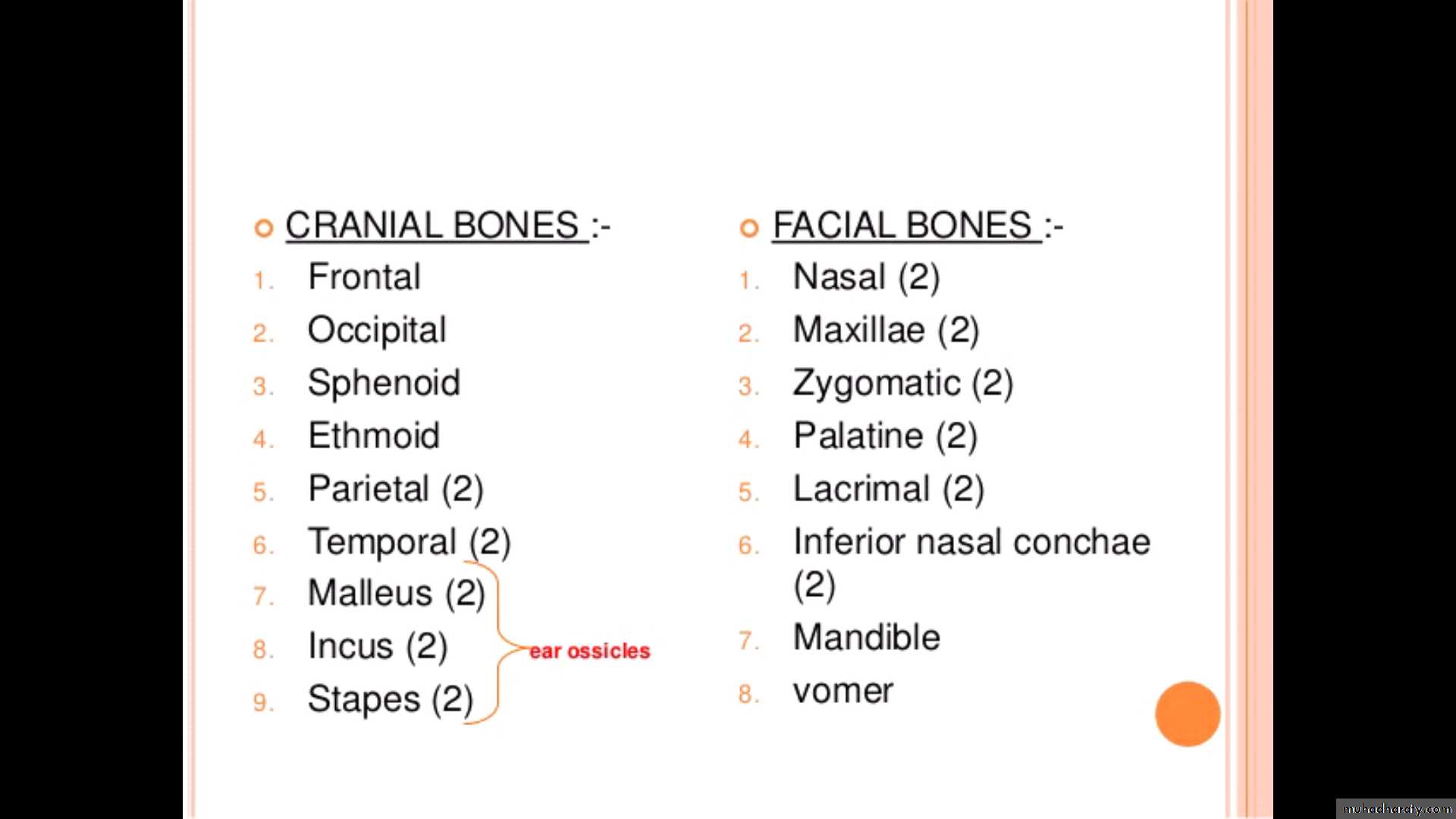 CRANIAL BONES :-
1. Frontal
2. Occipital
3. Sphenoid
4. Ethmoid
5. Parietal (2)
6. Temporal (2)
7. Malleus (2)
8. Incus (2)
9. Stapes (2)

ear ossicles

FACIAL BONES :-
1. Nasal (2)
2. Maxillae (2)
3. Zygomatic (2)
4. Palatine (2)
5. Lacrimal (2)
6. Inferior nasal conchae (2)
7. Mandible
8. vomer

muhadharaty.com